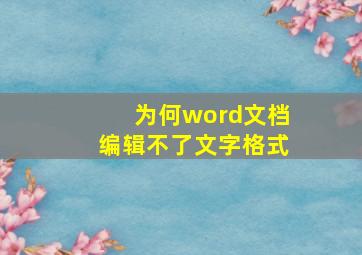 为何word文档
编辑不了文字格式